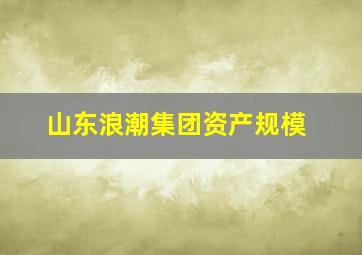 山东浪潮集团资产规模